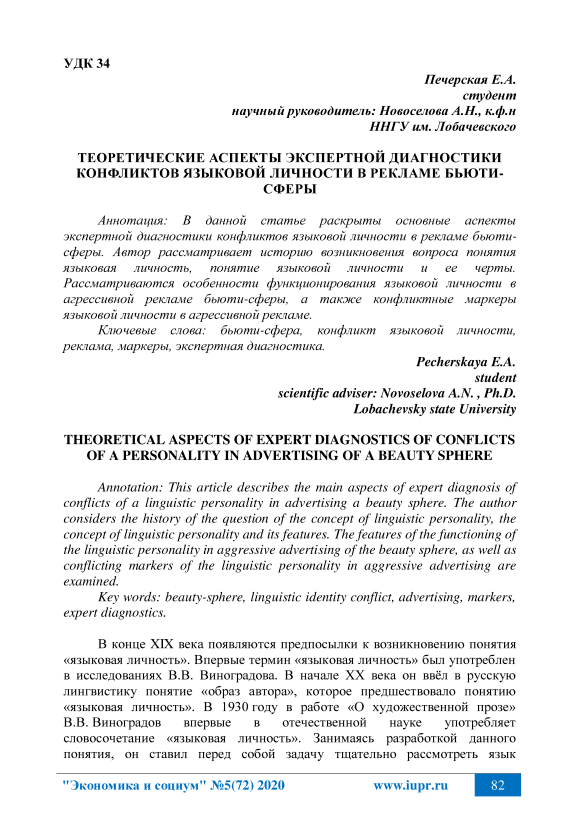 УДК 34

Печерская Е.А.
студент
научный руководитель: Новоселова А.Н., к.ф.н
ННГУ им. Лобачевского

ТЕОРЕТИЧЕСКИЕ АСПЕКТЫ ЭКСПЕРТНОЙ ДИАГНОСТИКИ КОНФЛИКТОВ ЯЗЫКОВОЙ ЛИЧНОСТИ В РЕКЛАМЕ БЬЮТИ-СФЕРЫ

Аннотация: В данной статье раскрыты основные аспекты экспертной диагностики конфликтов языковой личности в рекламе бьюти-сферы. Автор рассматривает историю возникновения вопроса понятия языковая личность, понятие языковой личности и ее черты. Рассматриваются особенности функционирования языковой личности в агрессивной рекламе бьюти-сферы, а также конфликтные маркеры языковой личности в агрессивной рекламе.

Ключевые слова: бьюти-сфера, конфликт языковой личности, реклама, маркеры, экспертная диагностика.

Pecherskaya E.A.
student
scientific adviser: Novoselova A.N. , Ph.D.
Lobachevsky state University

THEORETICAL ASPECTS OF EXPERT DIAGNOSTICS OF CONFLICTS OF A PERSONALITY IN ADVERTISING OF A BEAUTY SPHERE

Annotation: This article describes the main aspects of expert diagnosis of conflicts of a linguistic personality in advertising a beauty sphere. The author considers the history of the question of the concept of linguistic personality, the concept of linguistic personality and its features. The features of the functioning of the linguistic personality in aggressive advertising of the beauty sphere, as well as conflicting markers of the linguistic personality in aggressive advertising are examined.

Key words: beauty-sphere, linguistic identity conflict, advertising, markers, expert diagnostics.

В конце XIX века появляются предпосылки к возникновению понятия «языковая личность». Впервые термин «языковая личность» был употреблен в исследованиях В.В. Виноградова. В начале XX века он ввёл в русскую лингвистику понятие «образ автора», которое предшествовало понятию «языковая личность». В 1930 году в работе «О художественной прозе» В.В. Виноградов впервые в отечественной науке употребляет словосочетание «языковая личность». Занимаясь разработкой данного понятия, он ставил перед собой задачу тщательно рассмотреть язык

"Экономика и социум" №5(72) 2020 www.iupr.ru 82